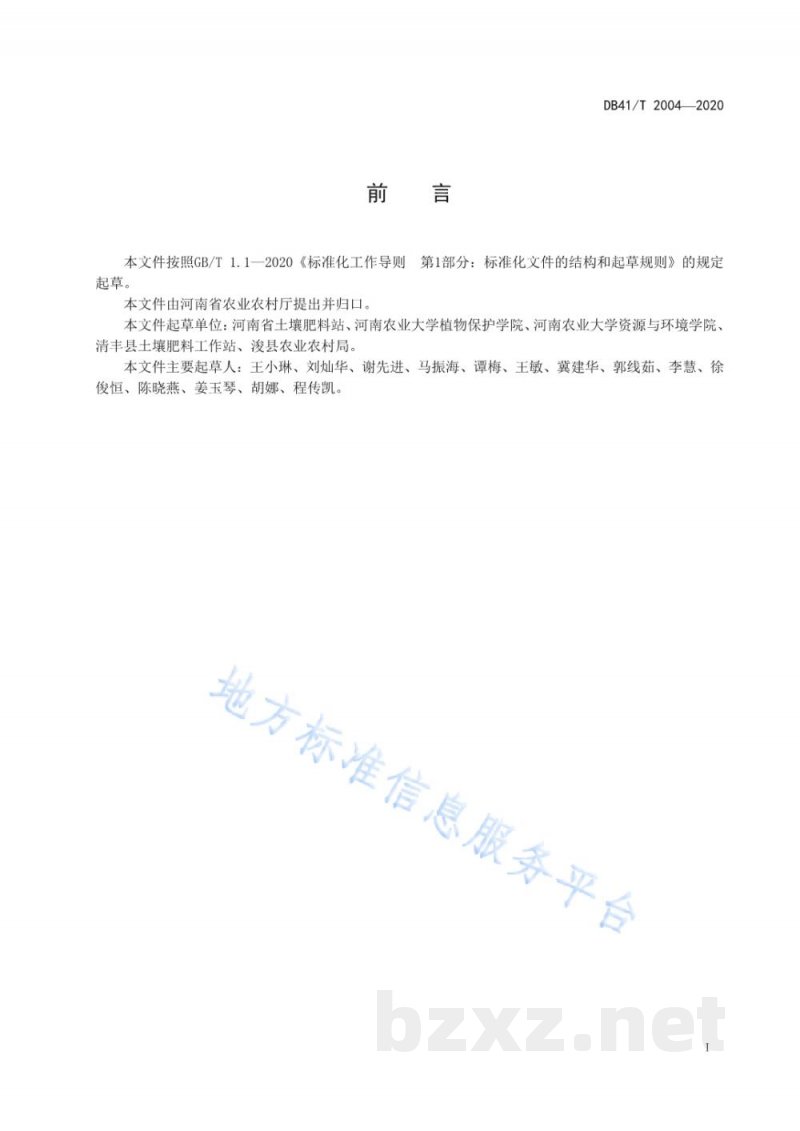 DB41/T 2004—2020

前　言

本文件按照GB/T 1.1—2020《标准化工作导则　第1部分：标准化文件的结构和起草规则》的规定起草。

本文件由河南省农业农村厅提出并归口。

本文件起草单位：河南省土壤肥料站、河南农业大学植物保护学院、河南农业大学资源与环境学院、清丰县土壤肥料工作站、浚县农业农村局。

本文件主要起草人：王小琳、刘灿华、谢先进、马振海、谭梅、王敏、冀建华、郭线茹、李慧、徐俊恒、陈晓燕、姜玉琴、胡娜、程传凯。

地方标准信息服务平台

bzxz.net

I